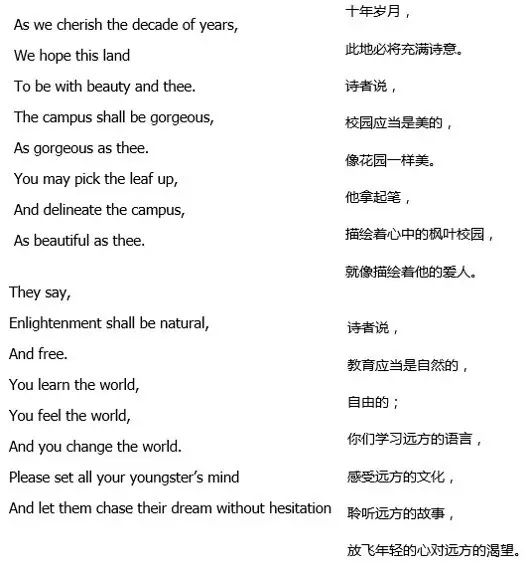 As we cherish the decade of years,
We hope this land
To be with beauty and thee.
The campus shall be gorgeous,
As gorgeous as thee.
You may pick the leaf up,
And delineate the campus,
As beautiful as thee.

They say,
Enlightenment shall be natural,
And free.
You learn the world,
You feel the world,
And you change the world.
Please set all your youngster's mind
And let them chase their dream without hesitation

十年岁月，
此地必将充满诗意。
诗者说，
校园应当是美的，
像花园一样美。
他拿起笔，
描绘着心中的枫叶校园，
就像描绘着他的爱人。

诗者说，
教育应当是自然的，
自由的；
你们学习远方的语言，
感受远方的文化，
聆听远方的故事，
放飞年轻的心对远方的渴望。